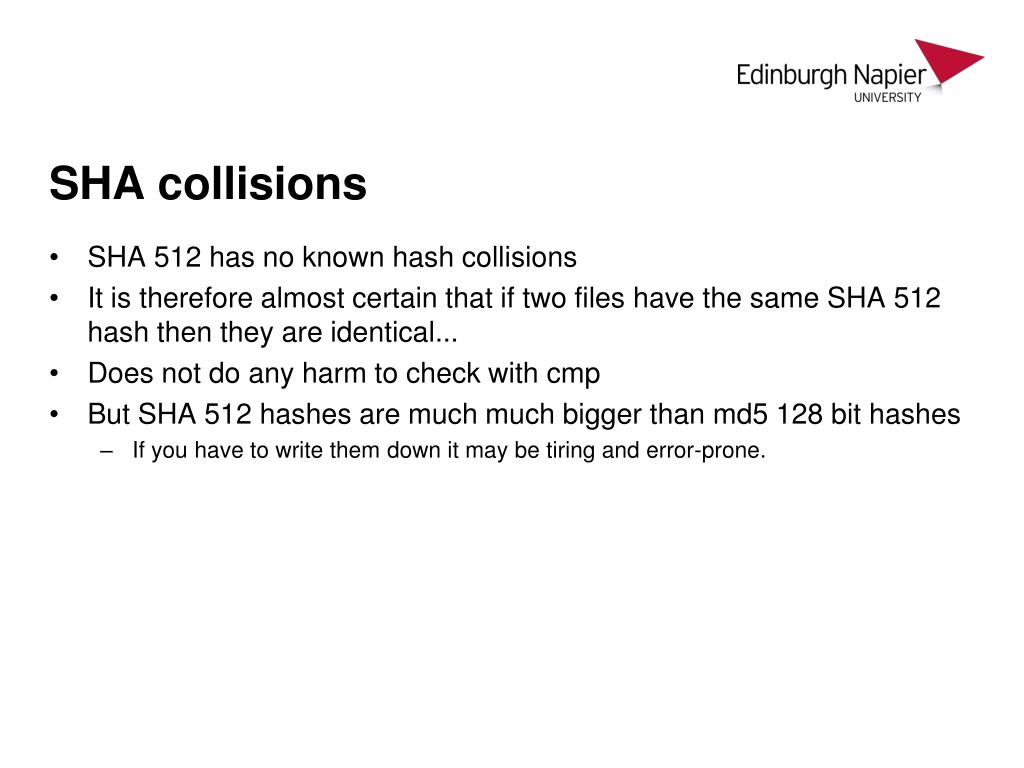 Edinburgh Napier
UNIVERSITY

SHA collisions

• SHA 512 has no known hash collisions
• It is therefore almost certain that if two files have the same SHA 512 hash then they are identical...
• Does not do any harm to check with cmp
• But SHA 512 hashes are much much bigger than md5 128 bit hashes
– If you have to write them down it may be tiring and error-prone.